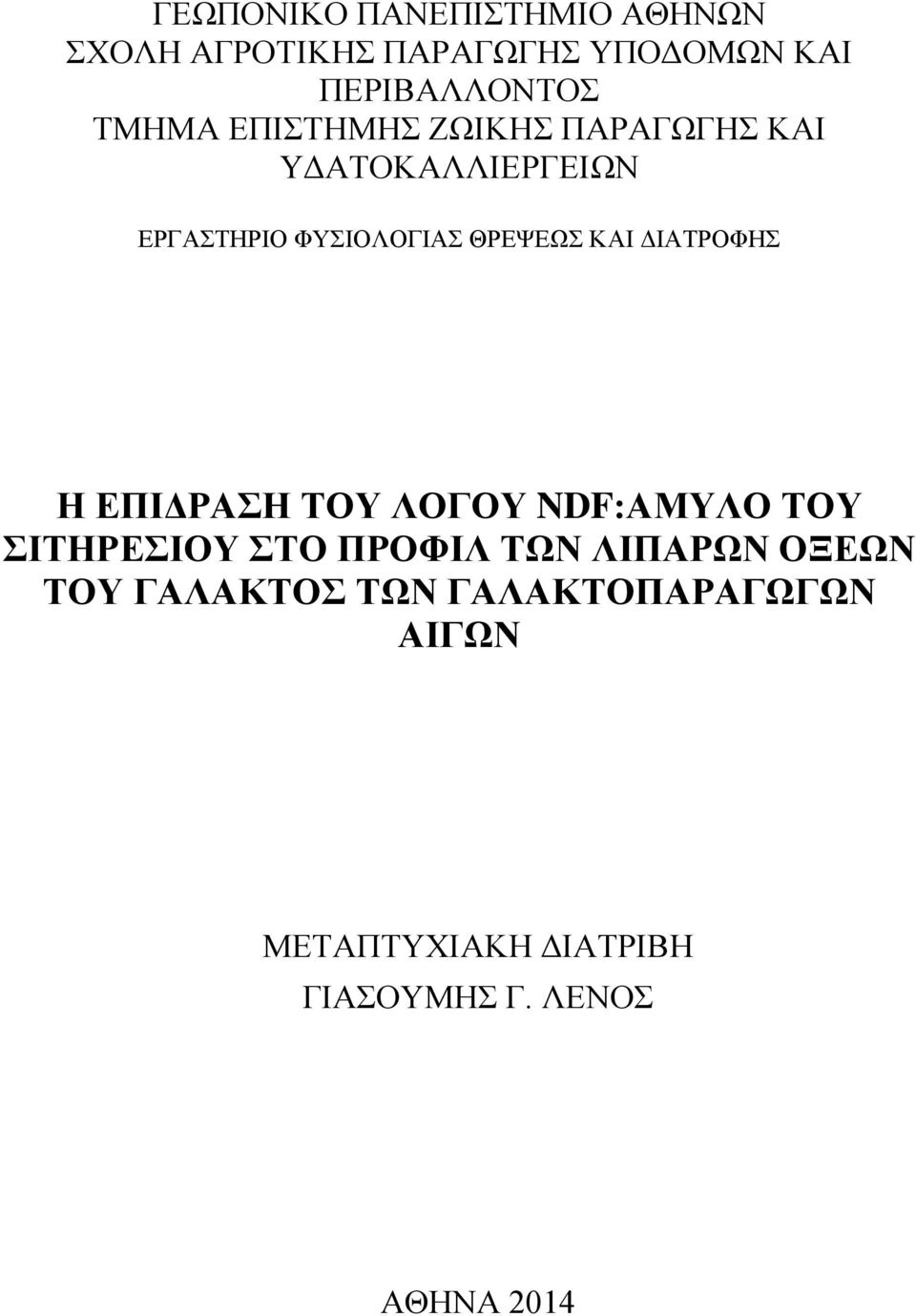 ΓΕΩΠΟΝΙΚΟ ΠΑΝΕΠΙΣΤΗΜΙΟ ΑΘΗΝΩΝ
ΣΧΟΛΗ ΑΓΡΟΤΙΚΗΣ ΠΑΡΑΓΩΓΗΣ ΥΠΟΔΟΜΩΝ ΚΑΙ ΠΕΡΙΒΑΛΛΟΝΤΟΣ
ΤΜΗΜΑ ΕΠΙΣΤΗΜΗΣ ΖΩΙΚΗΣ ΠΑΡΑΓΩΓΗΣ ΚΑΙ ΥΔΑΤΟΚΑΛΛΙΕΡΓΕΙΩΝ

ΕΡΓΑΣΤΗΡΙΟ ΦΥΣΙΟΛΟΓΙΑΣ ΘΡΕΨΕΩΣ ΚΑΙ ΔΙΑΤΡΟΦΗΣ

Η ΕΠΙΔΡΑΣΗ ΤΟΥ ΛΟΓΟΥ NDF:ΑΜΥΛΟ ΤΟΥ ΣΙΤΗΡΕΣΙΟΥ ΣΤΟ ΠΡΟΦΙΛ ΤΩΝ ΛΙΠΑΡΩΝ ΟΞΕΩΝ ΤΟΥ ΓΑΛΑΚΤΟΣ ΤΩΝ ΓΑΛΑΚΤΟΠΑΡΑΓΩΓΩΝ ΑΙΓΩΝ

ΜΕΤΑΠΤΥΧΙΑΚΗ ΔΙΑΤΡΙΒΗ
ΓΙΑΣΟΥΜΗΣ Γ. ΛΕΝΟΣ

ΑΘΗΝΑ 2014